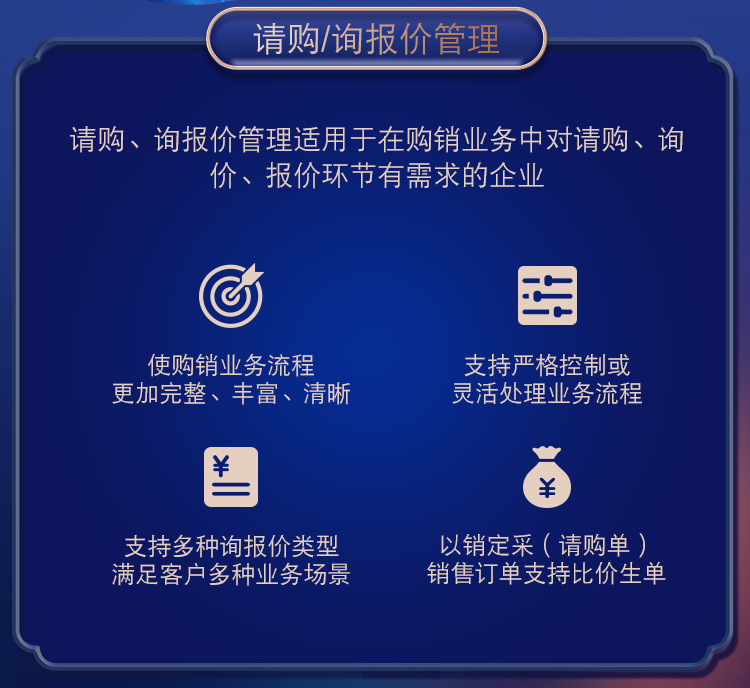 请购/询报价管理

请购、询报价管理适用于在购销业务中对请购、询价、报价环节有需求的企业

使购销业务流程
更加完整、丰富、清晰

支持严格控制或
灵活处理业务流程

¥

支持多种询报价类型
满足客户多种业务场景

¥

以销定采（请购单）
销售订单支持比价生单